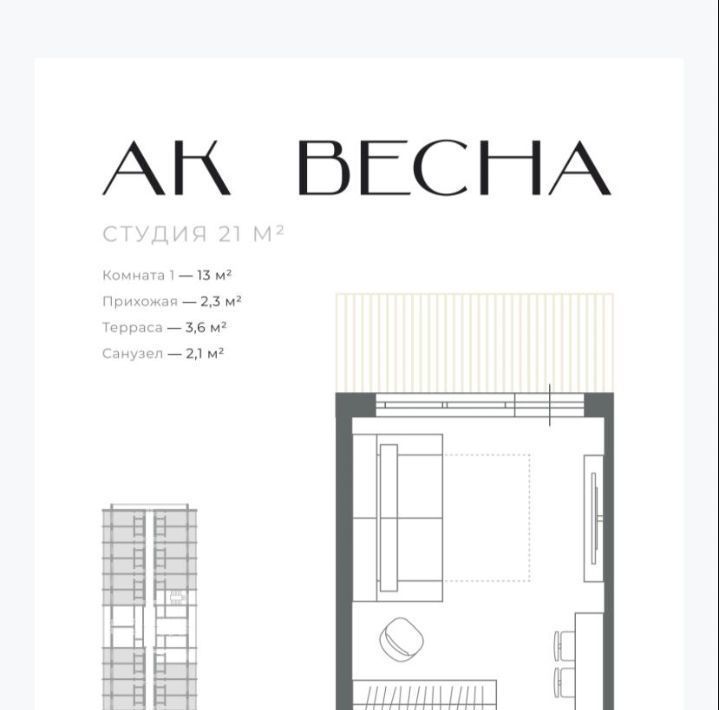 АК ВЕСНА

СТУДИЯ 21 М²

Комната 1 — 13 м²
Прихожая — 2,3 м²
Терраса — 3,6 м²
Санузел — 2,1 м²